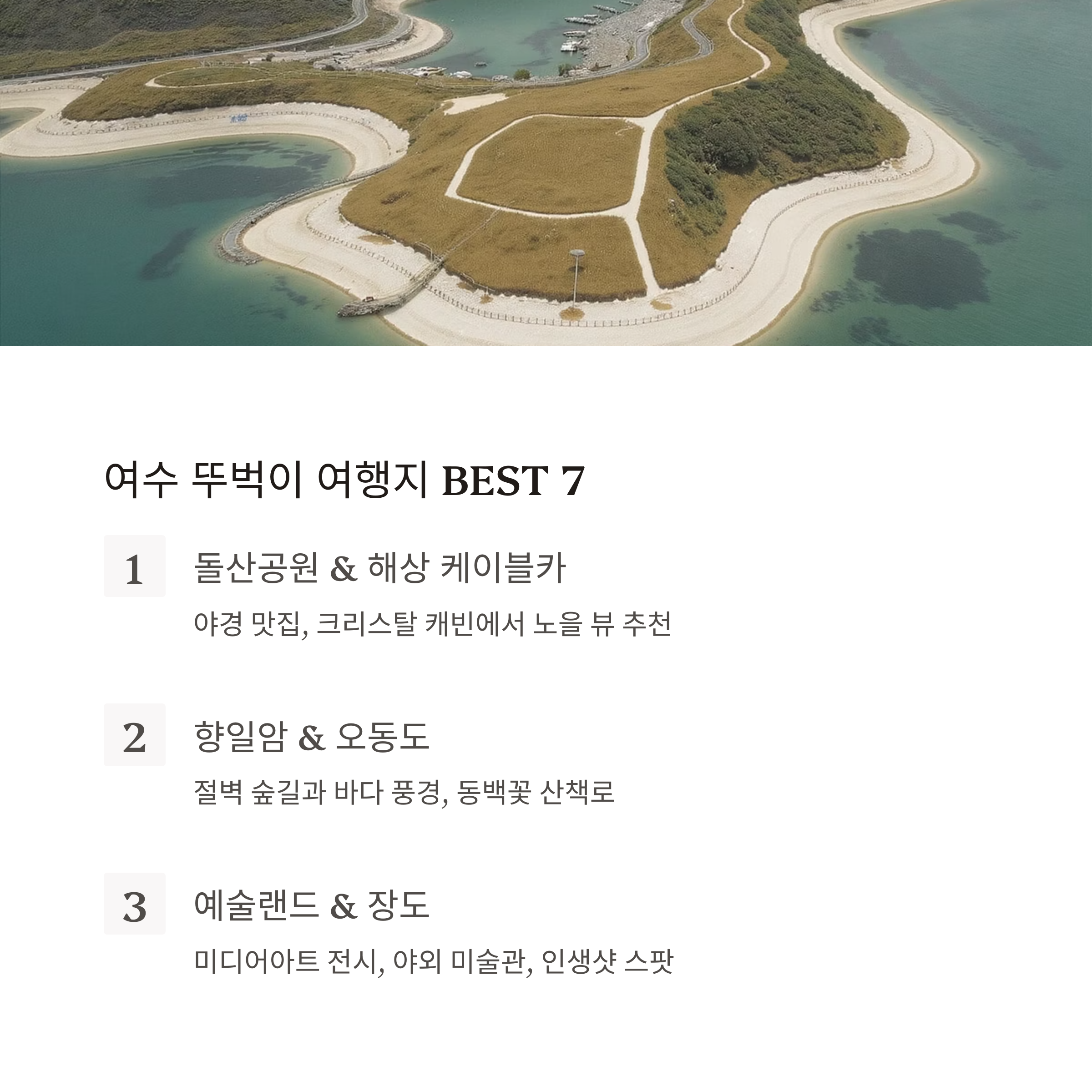 여수 뚜벅이 여행지 BEST 7

1

돌산공원 & 해상 케이블카

야경 맛집, 크리스탈 캐빈에서 노을 뷰 추천

2

향일암 & 오동도

절벽 숲길과 바다 풍경, 동백꽃 산책로

3

예술랜드 & 장도

미디어아트 전시, 야외 미술관, 인생샷 스팟